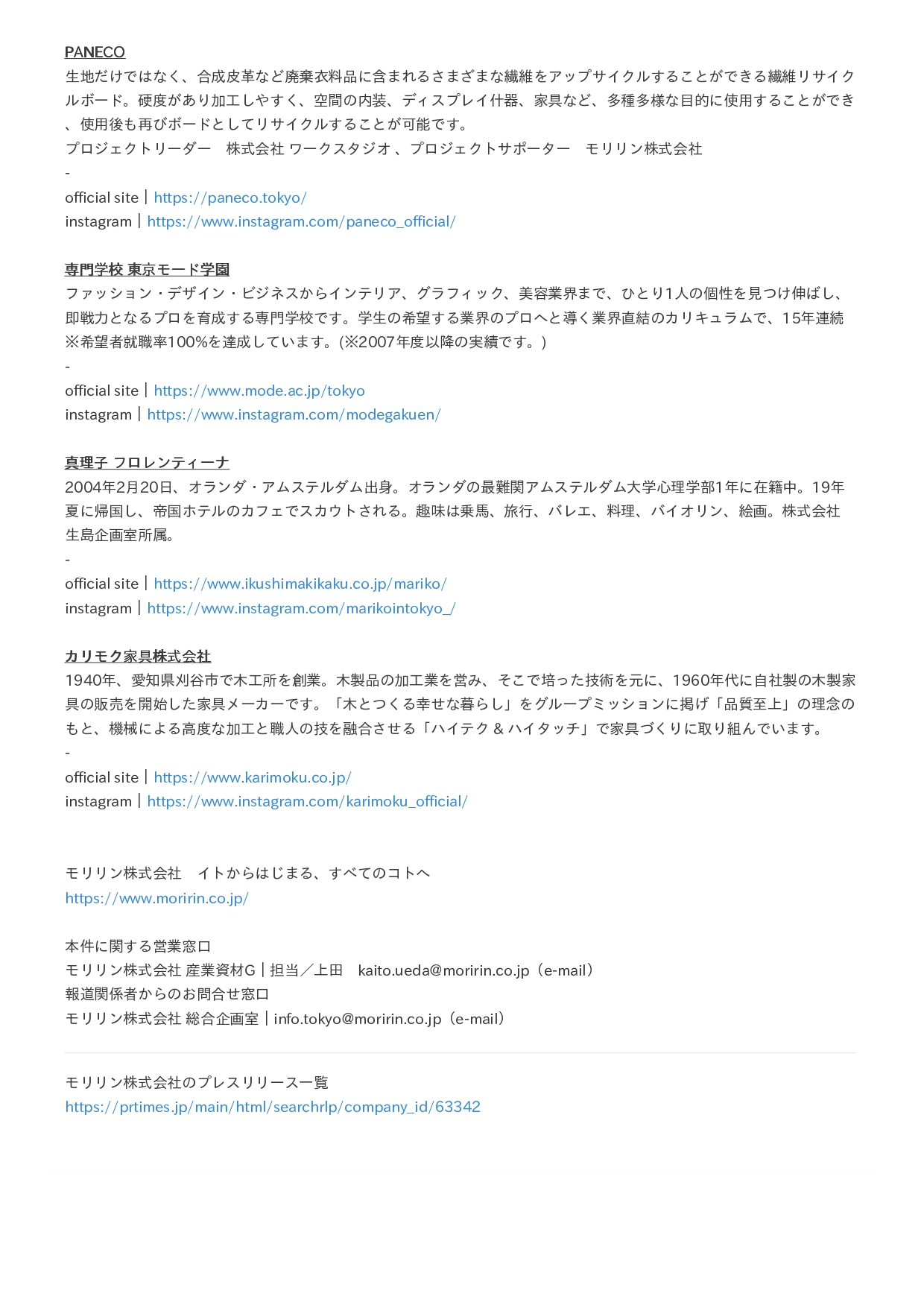 PANECO
生地だけではなく、合成皮革など廃棄衣料品に含まれるさまざまな繊維をアップサイクルすることができる繊維リサイクルボード。硬度があり加工しやすく、空間の内装、ディスプレイ什器、家具など、多種多様な目的に使用することができ、使用後も再びボードとしてリサイクルすることが可能です。
プロジェクトリーダー　株式会社 ワークスタジオ 、プロジェクトサポーター　モリリン株式会社
-
official site | https://paneco.tokyo/
instagram | https://www.instagram.com/paneco_official/

専門学校 東京モード学園
ファッション・デザイン・ビジネスからインテリア、グラフィック、美容業界まで、ひとり1人の個性を見つけ伸ばし、即戦力となるプロを育成する専門学校です。学生の希望する業界のプロへと導く業界直結のカリキュラムで、15年連続※希望者就職率100%を達成しています。(※2007年度以降の実績です。)
-
official site | https://www.mode.ac.jp/tokyo
instagram | https://www.instagram.com/modegakuen/

真理子 フロレンティーナ
2004年2月20日、オランダ・アムステルダム出身。オランダの最難関アムステルダム大学心理学部1年に在籍中。19年夏に帰国し、帝国ホテルのカフェでスカウトされる。趣味は乗馬、旅行、バレエ、料理、バイオリン、絵画。株式会社生島企画室所属。
-
official site | https://www.ikushimakikaku.co.jp/mariko/
instagram | https://www.instagram.com/marikointokyo_/

カリモク家具株式会社
1940年、愛知県刈谷市で木工所を創業。木製品の加工業を営み、そこで培った技術を元に、1960年代に自社製の木製家具の販売を開始した家具メーカーです。「木とつくる幸せな暮らし」をグループミッションに掲げ「品質至上」の理念のもと、機械による高度な加工と職人の技を融合させる「ハイテク & ハイタッチ」で家具づくりに取り組んでいます。
-
official site | https://www.karimoku.co.jp/
instagram | https://www.instagram.com/karimoku_official/

モリリン株式会社　イトからはじまる、すべてのコトへ
https://www.moririn.co.jp/

本件に関する営業窓口
モリリン株式会社 産業資材G | 担当／上田　kaito.ueda@moririn.co.jp（e-mail）
報道関係者からのお問合せ窓口
モリリン株式会社 総合企画室 | info.tokyo@moririn.co.jp（e-mail）

モリリン株式会社のプレスリリース一覧
https://prtimes.jp/main/html/searchrlp/company_id/63342